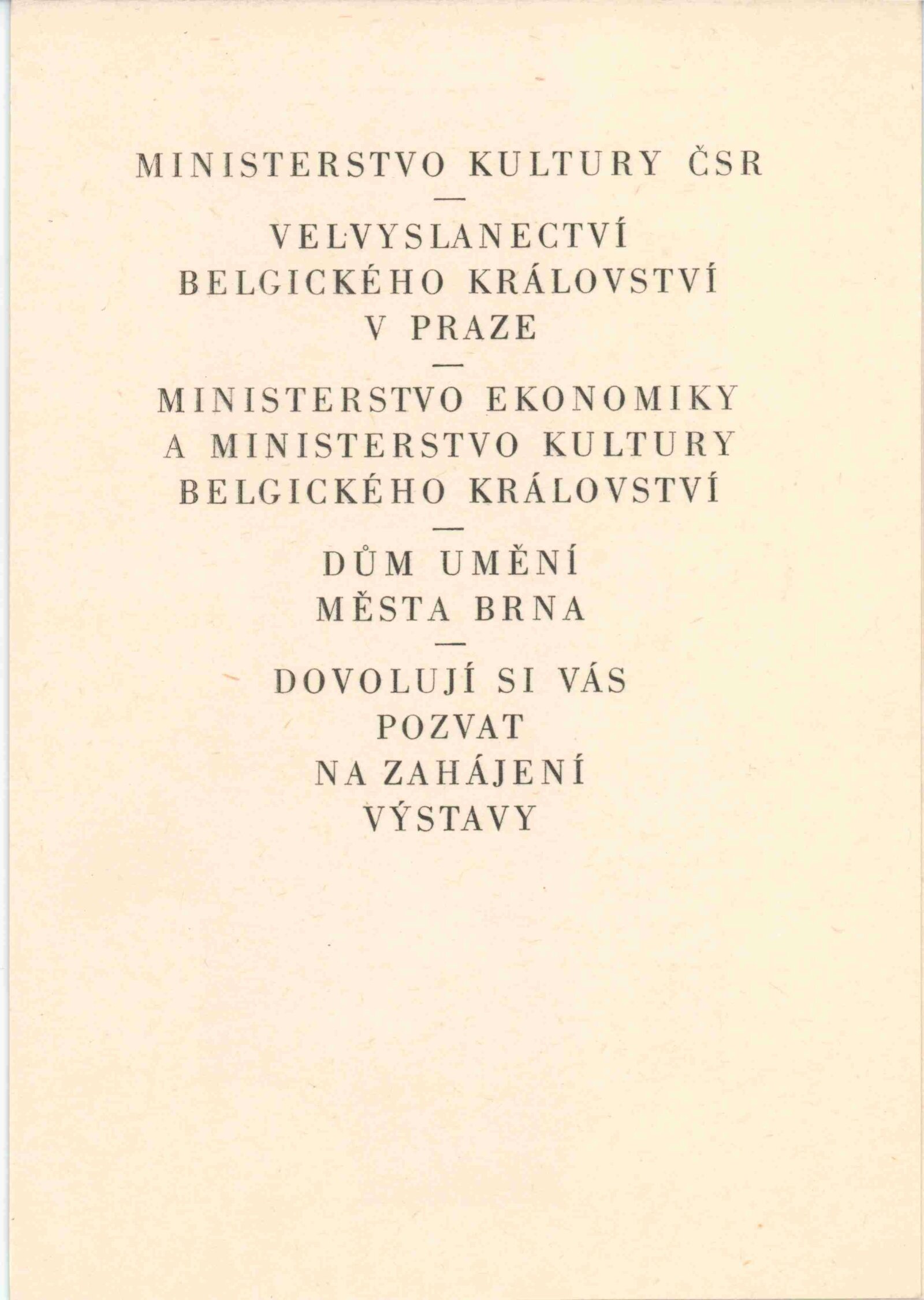 MINISTERSTVO KULTURY ČSR

—

VELVYSLANECTVÍ
BELGICKÉHO KRÁLOVSTVÍ
V PRAZE

—

MINISTERSTVO EKONOMIKY
A MINISTERSTVO KULTURY
BELGICKÉHO KRÁLOVSTVÍ

—

DŮM UMĚNÍ
MĚSTA BRNA

—

DOVOLUJÍ SI VÁS
POZVAT
NA ZAHÁJENÍ
VÝSTAVY